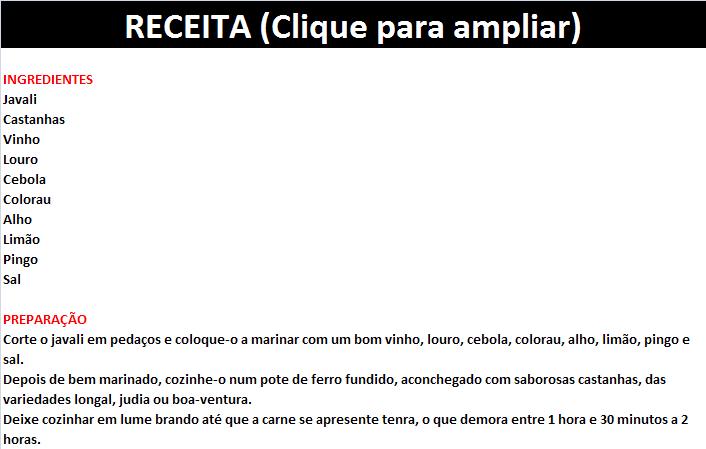 RECEITA (Clique para ampliar)

INGREDIENTES
Javali
Castanhas
Vinho
Louro
Cebola
Colorau
Alho
Limão
Pingo
Sal

PREPARAÇÃO
Corte o javali em pedaços e coloque-o a marinar com um bom vinho, louro, cebola, colorau, alho, limão, pingo e sal.
Depois de bem marinado, cozinhe-o num pote de ferro fundido, aconchegado com saborosas castanhas, das variedades longal, judia ou boa-ventura.
Deixe cozinhar em lume brando até que a carne se apresente tenra, o que demora entre 1 hora e 30 minutos a 2 horas.